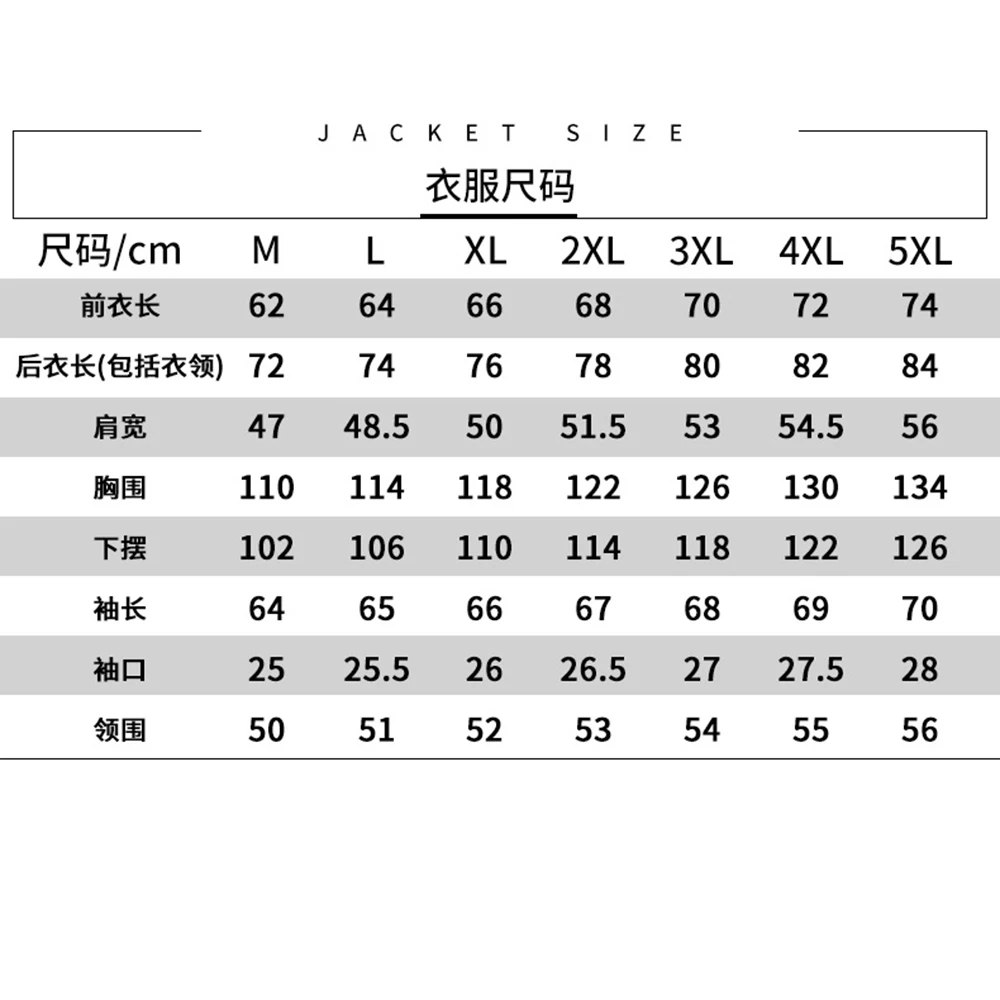 JACKET SIZE

衣服尺码

| 尺码/cm | M | L | XL | 2XL | 3XL | 4XL | 5XL |
|---|---|---|---|---|---|---|---|
| 前衣长 | 62 | 64 | 66 | 68 | 70 | 72 | 74 |
| 后衣长(包括衣领) | 72 | 74 | 76 | 78 | 80 | 82 | 84 |
| 肩宽 | 47 | 48.5 | 50 | 51.5 | 53 | 54.5 | 56 |
| 胸围 | 110 | 114 | 118 | 122 | 126 | 130 | 134 |
| 下摆 | 102 | 106 | 110 | 114 | 118 | 122 | 126 |
| 袖长 | 64 | 65 | 66 | 67 | 68 | 69 | 70 |
| 袖口 | 25 | 25.5 | 26 | 26.5 | 27 | 27.5 | 28 |
| 领围 | 50 | 51 | 52 | 53 | 54 | 55 | 56 |